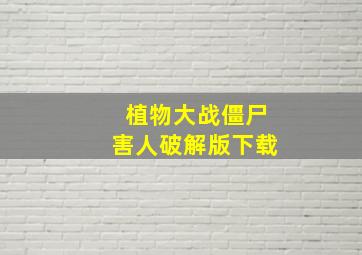 植物大战僵尸
害人破解版下载